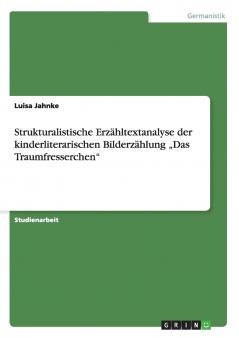 Germanistik

Luisa Jahnke

Strukturalistische Erzähltextanalyse der kinderliterarischen Bilderzählung „Das Traumfresserchen“

Studienarbeit

GRIN